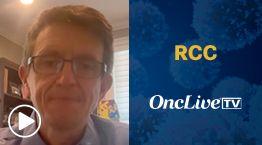 RCC

OncLive TV